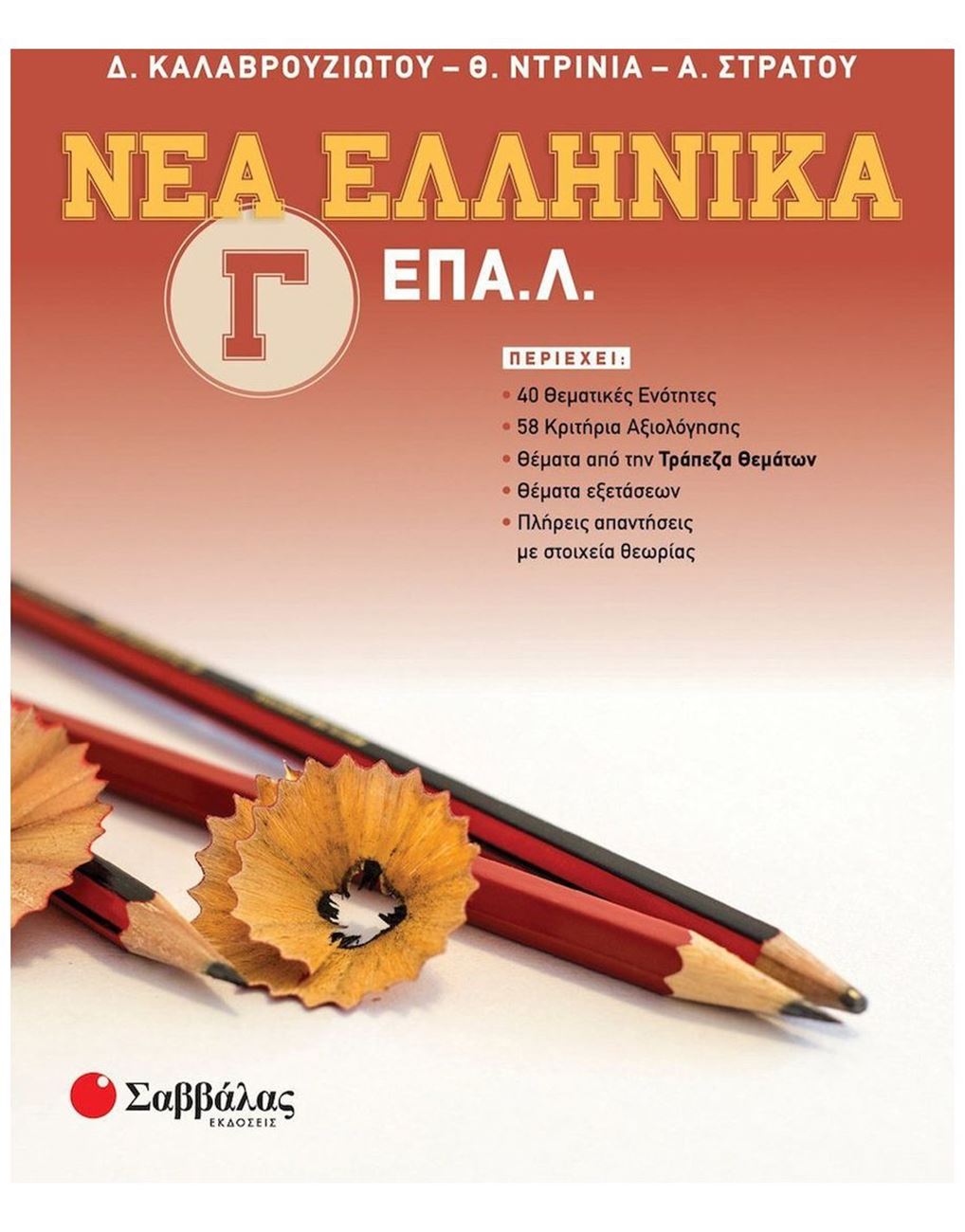 Δ. ΚΑΛΑΒΡΟΥΖΙΩΤΟΥ – Θ. ΝΤΡΙΝΙΑ – Α. ΣΤΡΑΤΟΥ

ΝΕΑ ΕΛΛΗΝΙΚΑ

Γ

ΕΠΑ.Λ.

ΠΕΡΙΕΧΕΙ:

• 40 Θεματικές Ενότητες
• 58 Κριτήρια Αξιολόγησης
• Θέματα από την Τράπεζα Θεμάτων
• Θέματα εξετάσεων
• Πλήρεις απαντήσεις με στοιχεία θεωρίας

Σαββάλας
ΕΚΔΟΣΕΙΣ